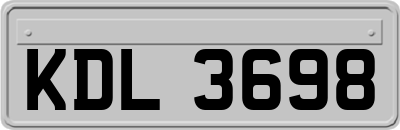 KDL 3698